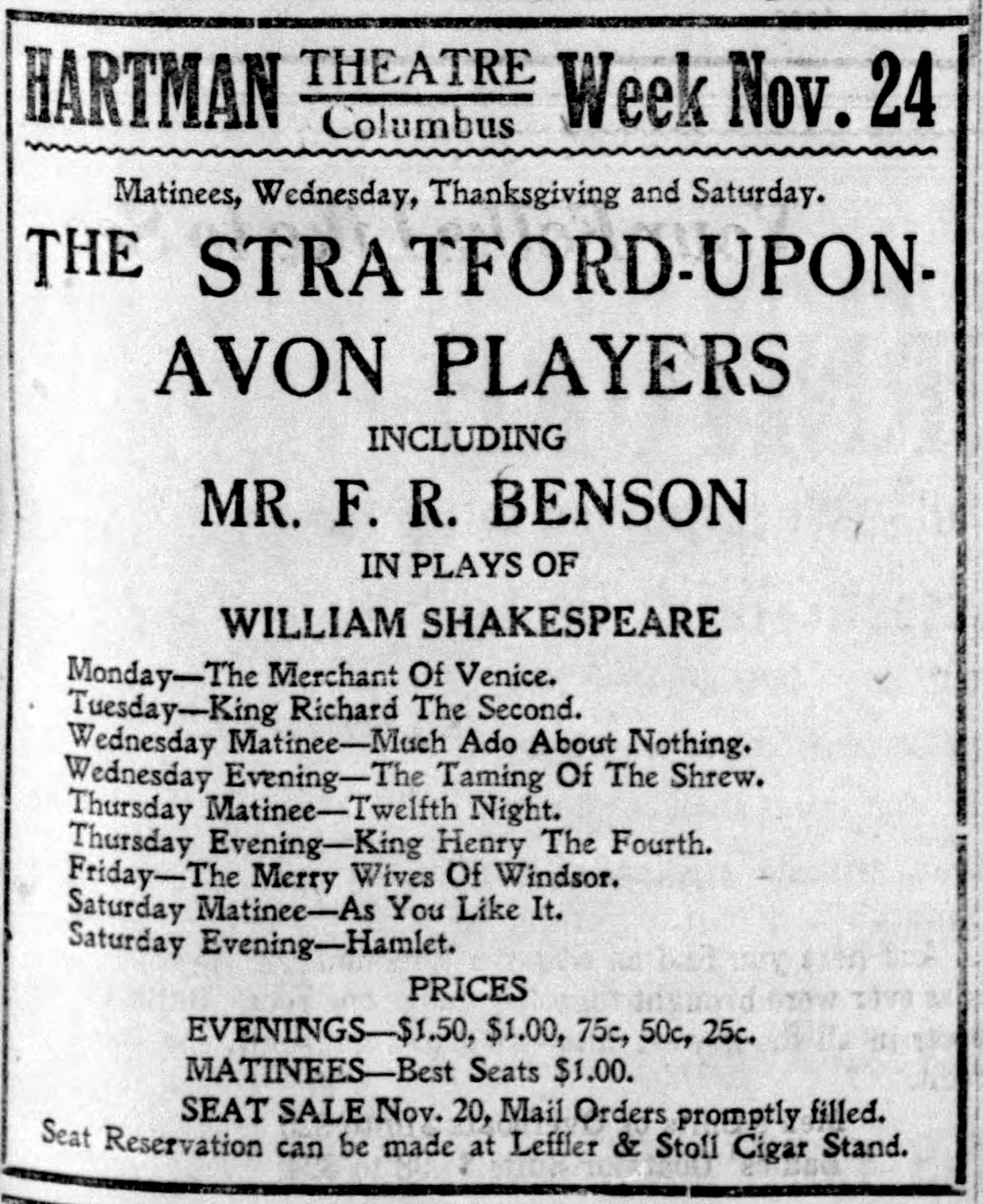 HARTMAN THEATRE Columbus Week Nov. 24

Matinees, Wednesday, Thanksgiving and Saturday.

THE STRATFORD-UPON-AVON PLAYERS

INCLUDING

MR. F. R. BENSON

IN PLAYS OF

WILLIAM SHAKESPEARE

Monday—The Merchant Of Venice.
Tuesday—King Richard The Second.
Wednesday Matinee—Much Ado About Nothing.
Wednesday Evening—The Taming Of The Shrew.
Thursday Matinee—Twelfth Night.
Thursday Evening—King Henry The Fourth.
Friday—The Merry Wives Of Windsor.
Saturday Matinee—As You Like It.
Saturday Evening—Hamlet.

PRICES

EVENINGS—\$1.50, \$1.00, 75c, 50c, 25c.

MATINEES—Best Seats \$1.00.

SEAT SALE Nov. 20, Mail Orders promptly filled.
Seat Reservation can be made at Leffler & Stoll Cigar Stand.